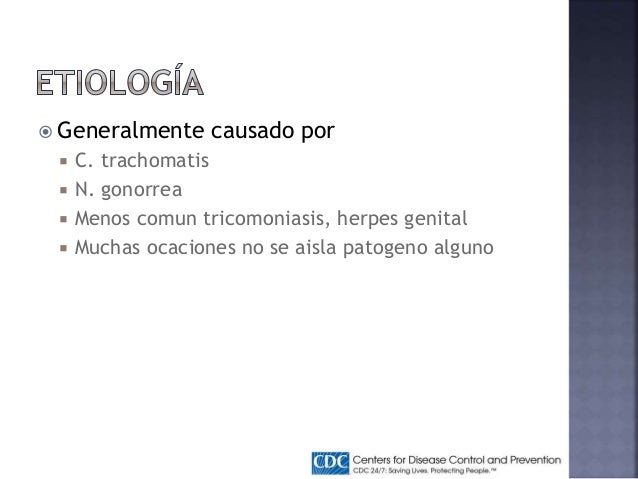 ETIOLOGÍA

Generalmente causado por

C. trachomatis

N. gonorrea

Menos comun tricomoniasis, herpes genital

Muchas ocaciones no se aisla patogeno alguno

CDC Centers for Disease Control and Prevention
CDC 24/7: Saving Lives. Protecting People.™